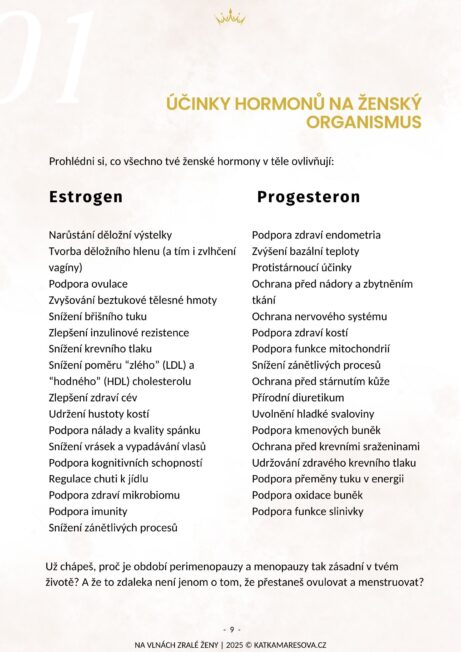 01

ÚČINKY HORMONŮ NA ŽENSKÝ ORGANISMUS

Prohlédni si, co všechno tvé ženské hormony v těle ovlivňují:

Estrogen

Narůstání děložní výstelky
Tvorba děložního hlenu (a tím i zvlhčení vagíny)
Podpora ovulace
Zvyšování beztukové tělesné hmoty
Snížení břišního tuku
Zlepšení inzulinové rezistence
Snížení krevního tlaku
Snížení poměru "zlého" (LDL) a "hodného" (HDL) cholesterolu
Zlepšení zdraví cév
Udržení hustoty kostí
Podpora nálady a kvality spánku
Snížení vrásek a vypadávání vlasů
Podpora kognitivních schopností
Regulace chuti k jídlu
Podpora zdraví mikrobiomu
Podpora imunity
Snížení zánětlivých procesů

Progesteron

Podpora zdraví endometria
Zvýšení bazální teploty
Protistárnoucí účinky
Ochrana před nádory a zbytněním tkání
Ochrana nervového systému
Podpora zdraví kostí
Podpora funkce mitochondrií
Snížení zánětlivých procesů
Ochrana před stárnutím kůže
Přírodní diuretikum
Uvolnění hladké svaloviny
Podpora kmenových buněk
Ochrana před krevními sraženinami
Udržování zdravého krevního tlaku
Podpora přeměny tuku v energii
Podpora oxidace buněk
Podpora funkce slinivky

Už chápeš, proč je období perimenopauzy a menopauzy tak zásadní v tvém životě? A že to zdaleka není jenom o tom, že přestaneš ovulovat a menstruovat?

- 9 -

NA VLNÁCH ZRALÉ ŽENY | 2025 © KATKAMARESOVA.CZ